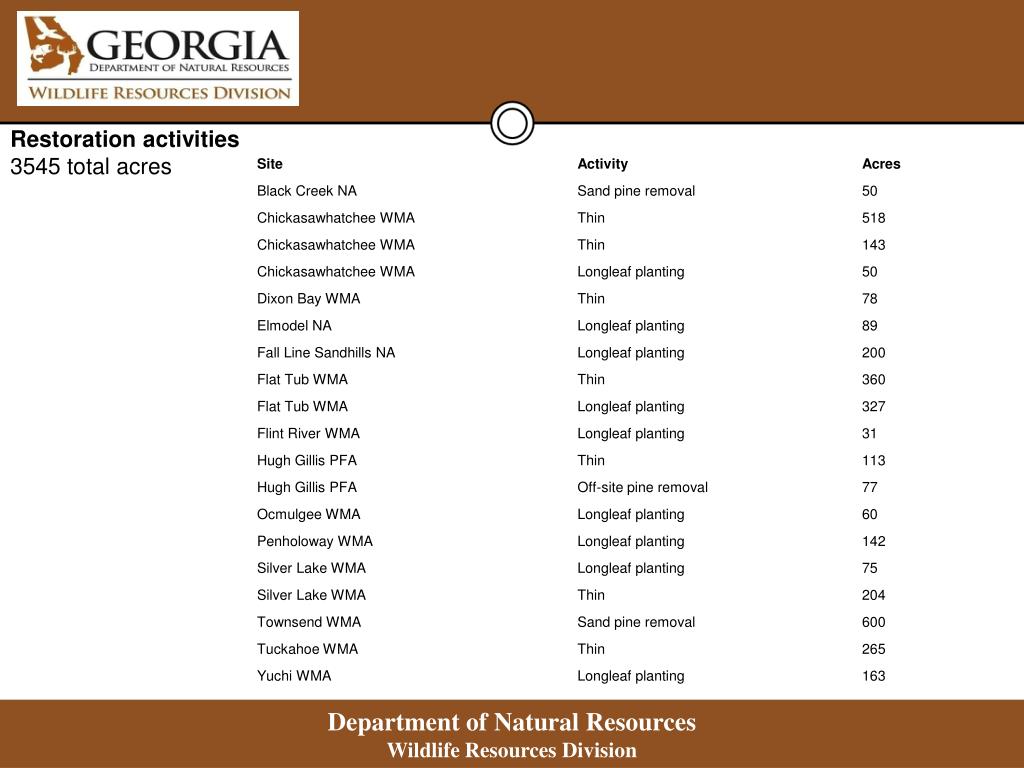 GEORGIA
DEPARTMENT OF NATURAL RESOURCES
WILDLIFE RESOURCES DIVISION

Restoration activities
3545 total acres

| Site | Activity | Acres |
|---|---|---|
| Black Creek NA | Sand pine removal | 50 |
| Chickasawhatchee WMA | Thin | 518 |
| Chickasawhatchee WMA | Thin | 143 |
| Chickasawhatchee WMA | Longleaf planting | 50 |
| Dixon Bay WMA | Thin | 78 |
| Elmodel NA | Longleaf planting | 89 |
| Fall Line Sandhills NA | Longleaf planting | 200 |
| Flat Tub WMA | Thin | 360 |
| Flat Tub WMA | Longleaf planting | 327 |
| Flint River WMA | Longleaf planting | 31 |
| Hugh Gillis PFA | Thin | 113 |
| Hugh Gillis PFA | Off-site pine removal | 77 |
| Ocmulgee WMA | Longleaf planting | 60 |
| Penholoway WMA | Longleaf planting | 142 |
| Silver Lake WMA | Longleaf planting | 75 |
| Silver Lake WMA | Thin | 204 |
| Townsend WMA | Sand pine removal | 600 |
| Tuckahoe WMA | Thin | 265 |
| Yuchi WMA | Longleaf planting | 163 |

Department of Natural Resources
Wildlife Resources Division